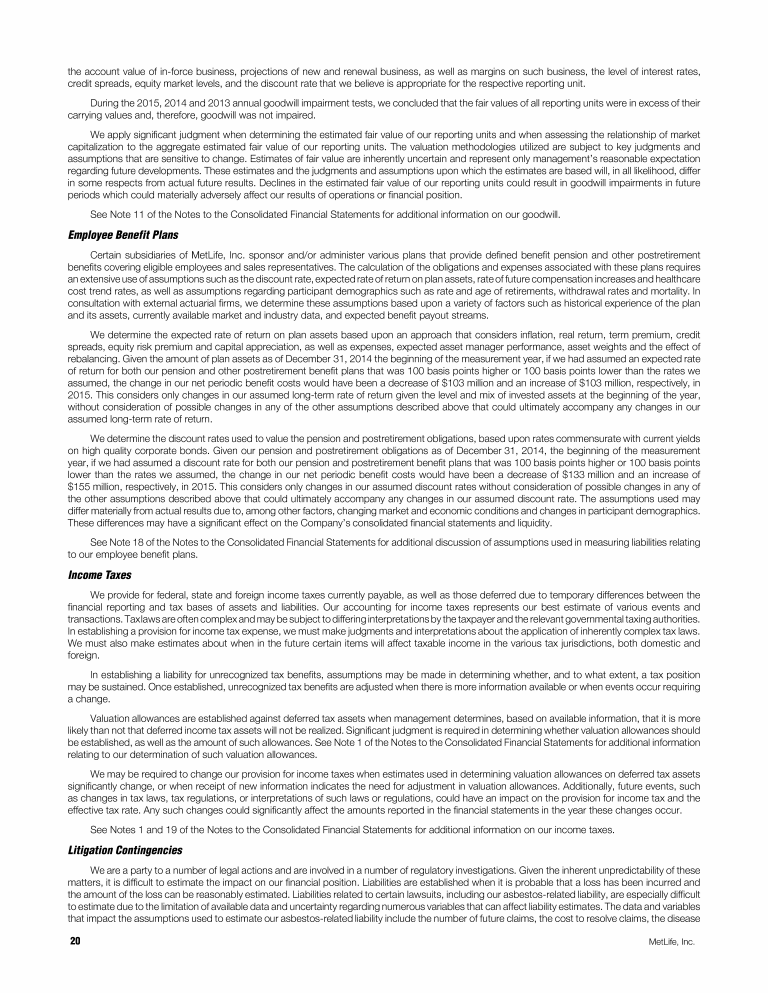 the account value of in-force business, projections of new and renewal business, as well as margins on such business, the level of interest rates, credit spreads, equity market levels, and the discount rate that we believe is appropriate for the respective reporting unit.

During the 2015, 2014 and 2013 annual goodwill impairment tests, we concluded that the fair values of all reporting units were in excess of their carrying values and, therefore, goodwill was not impaired.

We apply significant judgment when determining the estimated fair value of our reporting units and when assessing the relationship of market capitalization to the aggregate estimated fair value of our reporting units. The valuation methodologies utilized are subject to key judgments and assumptions that are sensitive to change. Estimates of fair value are inherently uncertain and represent only management's reasonable expectation regarding future developments. These estimates and the judgments and assumptions upon which the estimates are based will, in all likelihood, differ in some respects from actual future results. Declines in the estimated fair value of our reporting units could result in goodwill impairments in future periods which could materially adversely affect our results of operations or financial position.

See Note 11 of the Notes to the Consolidated Financial Statements for additional information on our goodwill.

Employee Benefit Plans

Certain subsidiaries of MetLife, Inc. sponsor and/or administer various plans that provide defined benefit pension and other postretirement benefits covering eligible employees and sales representatives. The calculation of the obligations and expenses associated with these plans requires an extensive use of assumptions such as the discount rate, expected rate of return on plan assets, rate of future compensation increases and healthcare cost trend rates, as well as assumptions regarding participant demographics such as rate and age of retirements, withdrawal rates and mortality. In consultation with external actuarial firms, we determine these assumptions based upon a variety of factors such as historical experience of the plan and its assets, currently available market and industry data, and expected benefit payout streams.

We determine the expected rate of return on plan assets based upon an approach that considers inflation, real return, term premium, credit spreads, equity risk premium and capital appreciation, as well as expenses, expected asset manager performance, asset weights and the effect of rebalancing. Given the amount of plan assets as of December 31, 2014 the beginning of the measurement year, if we had assumed an expected rate of return for both our pension and other postretirement benefit plans that was 100 basis points higher or 100 basis points lower than the rates we assumed, the change in our net periodic benefit costs would have been a decrease of $103 million and an increase of $103 million, respectively, in 2015. This considers only changes in our assumed long-term rate of return given the level and mix of invested assets at the beginning of the year, without consideration of possible changes in any of the other assumptions described above that could ultimately accompany any changes in our assumed long-term rate of return.

We determine the discount rates used to value the pension and postretirement obligations, based upon rates commensurate with current yields on high quality corporate bonds. Given our pension and postretirement obligations as of December 31, 2014, the beginning of the measurement year, if we had assumed a discount rate for both our pension and postretirement benefit plans that was 100 basis points higher or 100 basis points lower than the rates we assumed, the change in our net periodic benefit costs would have been a decrease of $133 million and an increase of $155 million, respectively, in 2015. This considers only changes in our assumed discount rates without consideration of possible changes in any of the other assumptions described above that could ultimately accompany any changes in our assumed discount rate. The assumptions used may differ materially from actual results due to, among other factors, changing market and economic conditions and changes in participant demographics. These differences may have a significant effect on the Company's consolidated financial statements and liquidity.

See Note 18 of the Notes to the Consolidated Financial Statements for additional discussion of assumptions used in measuring liabilities relating to our employee benefit plans.

Income Taxes

We provide for federal, state and foreign income taxes currently payable, as well as those deferred due to temporary differences between the financial reporting and tax bases of assets and liabilities. Our accounting for income taxes represents our best estimate of various events and transactions. Tax laws are often complex and may be subject to differing interpretations by the taxpayer and the relevant governmental taxing authorities. In establishing a provision for income tax expense, we must make judgments and interpretations about the application of inherently complex tax laws. We must also make estimates about when in the future certain items will affect taxable income in the various tax jurisdictions, both domestic and foreign.

In establishing a liability for unrecognized tax benefits, assumptions may be made in determining whether, and to what extent, a tax position may be sustained. Once established, unrecognized tax benefits are adjusted when there is more information available or when events occur requiring a change.

Valuation allowances are established against deferred tax assets when management determines, based on available information, that it is more likely than not that deferred income tax assets will not be realized. Significant judgment is required in determining whether valuation allowances should be established, as well as the amount of such allowances. See Note 1 of the Notes to the Consolidated Financial Statements for additional information relating to our determination of such valuation allowances.

We may be required to change our provision for income taxes when estimates used in determining valuation allowances on deferred tax assets significantly change, or when receipt of new information indicates the need for adjustment in valuation allowances. Additionally, future events, such as changes in tax laws, tax regulations, or interpretations of such laws or regulations, could have an impact on the provision for income tax and the effective tax rate. Any such changes could significantly affect the amounts reported in the financial statements in the year these changes occur.

See Notes 1 and 19 of the Notes to the Consolidated Financial Statements for additional information on our income taxes.

Litigation Contingencies

We are a party to a number of legal actions and are involved in a number of regulatory investigations. Given the inherent unpredictability of these matters, it is difficult to estimate the impact on our financial position. Liabilities are established when it is probable that a loss has been incurred and the amount of the loss can be reasonably estimated. Liabilities related to certain lawsuits, including our asbestos-related liability, are especially difficult to estimate due to the limitation of available data and uncertainty regarding numerous variables that can affect liability estimates. The data and variables that impact the assumptions used to estimate our asbestos-related liability include the number of future claims, the cost to resolve claims, the disease

20 MetLife, Inc.